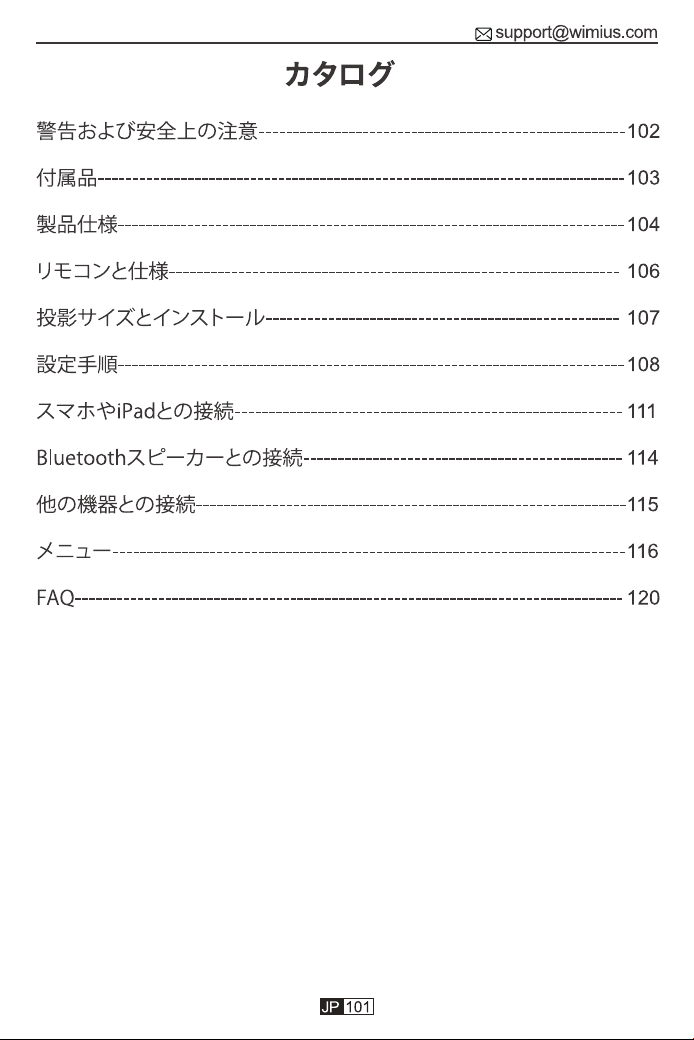 support@wimius.com

カタログ

警告および安全上の注意 102

付属品 103

製品仕様 104

リモコンと仕様 106

投影サイズとインストール 107

設定手順 108

スマホやiPadとの接続 111

Bluetoothスピーカーとの接続 114

他の機器との接続 115

メニュー 116

FAQ 120

JP 101